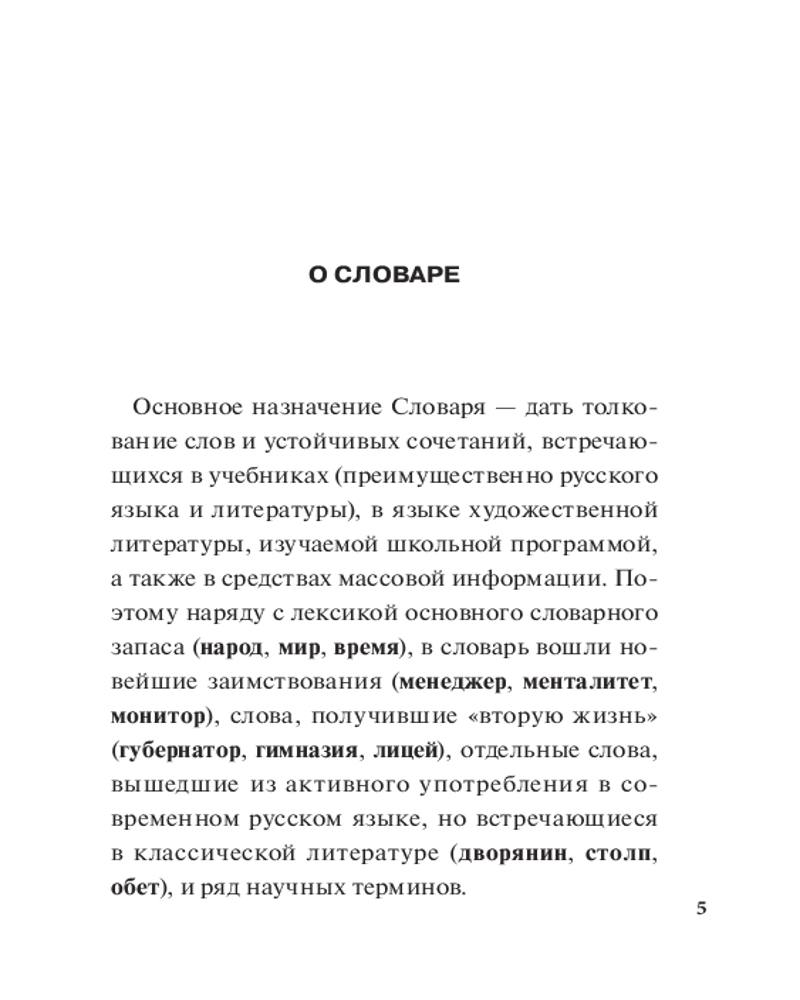 О СЛОВАРЕ

Основное назначение Словаря — дать толкование слов и устойчивых сочетаний, встречающихся в учебниках (преимущественно русского языка и литературы), в языке художественной литературы, изучаемой школьной программой, а также в средствах массовой информации. Поэтому наряду с лексикой основного словарного запаса (народ, мир, время), в словарь вошли новейшие заимствования (менеджер, менталитет, монитор), слова, получившие «вторую жизнь» (губернатор, гимназия, лицей), отдельные слова, вышедшие из активного употребления в современном русском языке, но встречающиеся в классической литературе (дворянин, столп, обет), и ряд научных терминов.

5